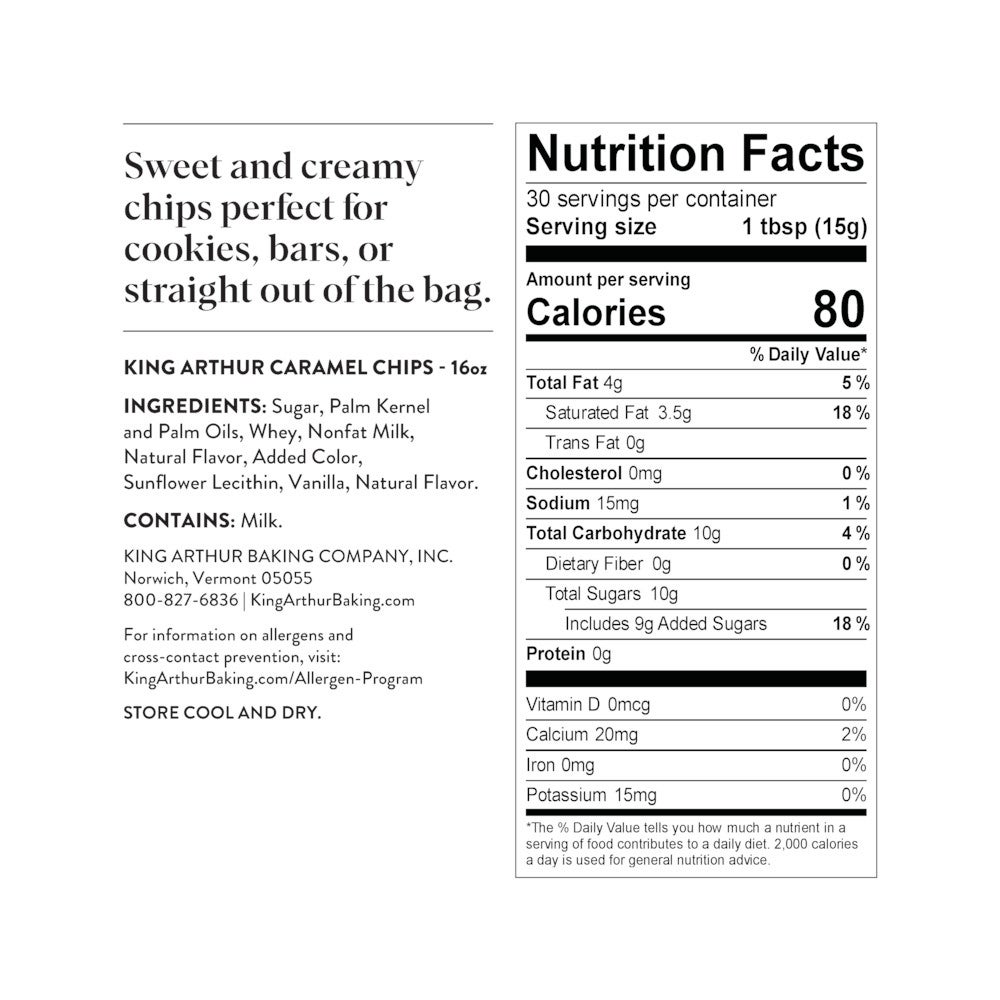 Sweet and creamy chips perfect for cookies, bars, or straight out of the bag.

KING ARTHUR CARAMEL CHIPS - 16oz

INGREDIENTS: Sugar, Palm Kernel and Palm Oils, Whey, Nonfat Milk, Natural Flavor, Added Color, Sunflower Lecithin, Vanilla, Natural Flavor.

CONTAINS: Milk.

KING ARTHUR BAKING COMPANY, INC.
Norwich, Vermont 05055
800-827-6836 | KingArthurBaking.com

For information on allergens and cross-contact prevention, visit: KingArthurBaking.com/Allergen-Program

STORE COOL AND DRY.

Nutrition Facts
30 servings per container
Serving size 1 tbsp (15g)

Amount per serving
Calories 80

% Daily Value*
Total Fat 4g 5 %
Saturated Fat 3.5g 18 %
Trans Fat 0g
Cholesterol 0mg 0 %
Sodium 15mg 1 %
Total Carbohydrate 10g 4 %
Dietary Fiber 0g 0 %
Total Sugars 10g
Includes 9g Added Sugars 18 %
Protein 0g

Vitamin D 0mcg 0%
Calcium 20mg 2%
Iron 0mg 0%
Potassium 15mg 0%

*The % Daily Value tells you how much a nutrient in a serving of food contributes to a daily diet. 2,000 calories a day is used for general nutrition advice.